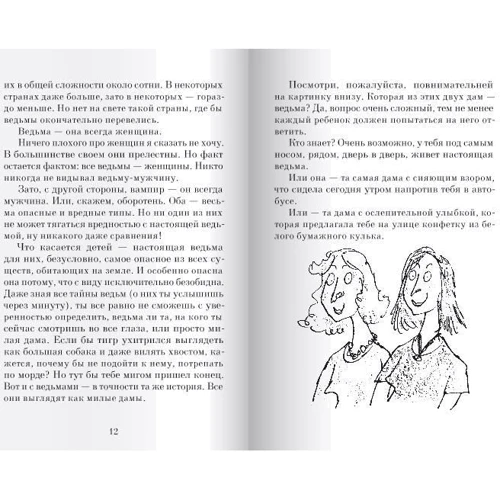 их в общей сложности около сотни. В некоторых странах даже больше, зато в некоторых — гораздо меньше. Но нет на свете такой страны, где бы ведьмы окончательно перевелись.

Ведьма — она всегда женщина.

Ничего плохого про женщин я сказать не хочу. В большинстве своем они прелестны. Но факт остается фактом: все ведьмы — женщины. Никто никогда не видывал ведьму-мужчину.

Зато, с другой стороны, вампир — он всегда мужчина. Или, скажем, оборотень. Оба — весьма опасные и вредные типы. Но ни один из них не может тягаться вредностью с настоящей ведьмой, ну никакого даже сравнения!

Что касается детей — настоящая ведьма для них, безусловно, самое опасное из всех существ, обитающих на земле. И особенно опасна она потому, что с виду исключительно безобидна. Даже зная все тайны ведьм (о них ты услышишь через минуту), ты все равно не сможешь с уверенностью определить, ведьма ли та, на кого ты сейчас смотришь во все глаза, или просто милая дама. Если бы тигр ухитрился выглядеть как большая собака и даже вилять хвостом, кажется, почему бы не подойти к нему, потрепать по морде? Но тут бы тебе мигом пришел конец. Вот и с ведьмами — в точности та же история. Все они выглядят как милые дамы.

12

Посмотри, пожалуйста, повнимательней на картинку внизу. Которая из этих двух дам — ведьма? Да, вопрос очень сложный, тем не менее каждый ребенок должен попытаться на него ответить.

Кто знает? Очень возможно, у тебя под самым носом, рядом, дверь в дверь, живет настоящая ведьма.

Или она — та самая дама с сияющим взором, что сидела сегодня утром напротив тебя в автобусе.

Или — та дама с ослепительной улыбкой, которая предлагала тебе на улице конфетку из белого бумажного кулька.